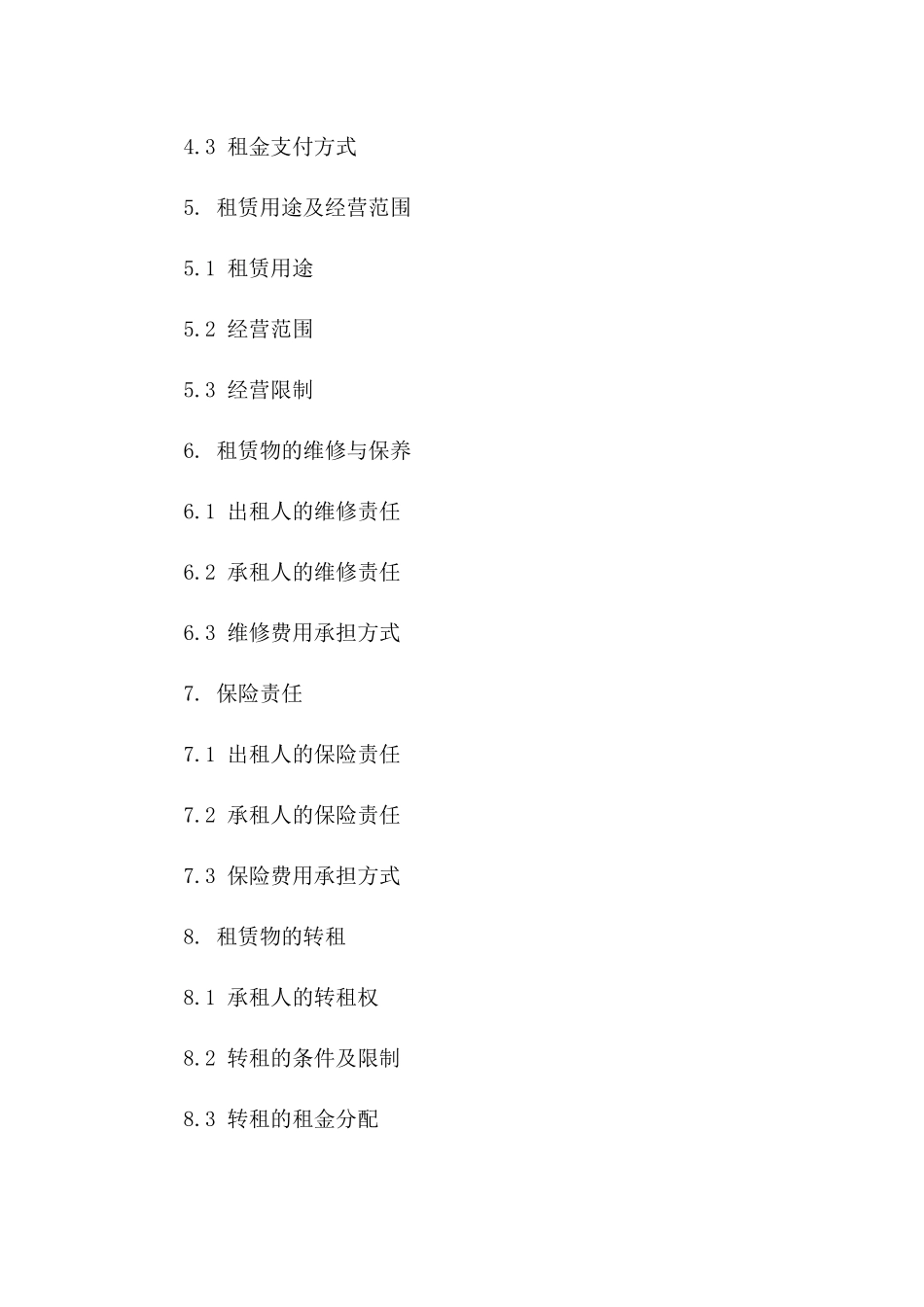 4.3 租金支付方式

5. 租赁用途及经营范围

5.1 租赁用途

5.2 经营范围

5.3 经营限制

6. 租赁物的维修与保养

6.1 出租人的维修责任

6.2 承租人的维修责任

6.3 维修费用承担方式

7. 保险责任

7.1 出租人的保险责任

7.2 承租人的保险责任

7.3 保险费用承担方式

8. 租赁物的转租

8.1 承租人的转租权

8.2 转租的条件及限制

8.3 转租的租金分配